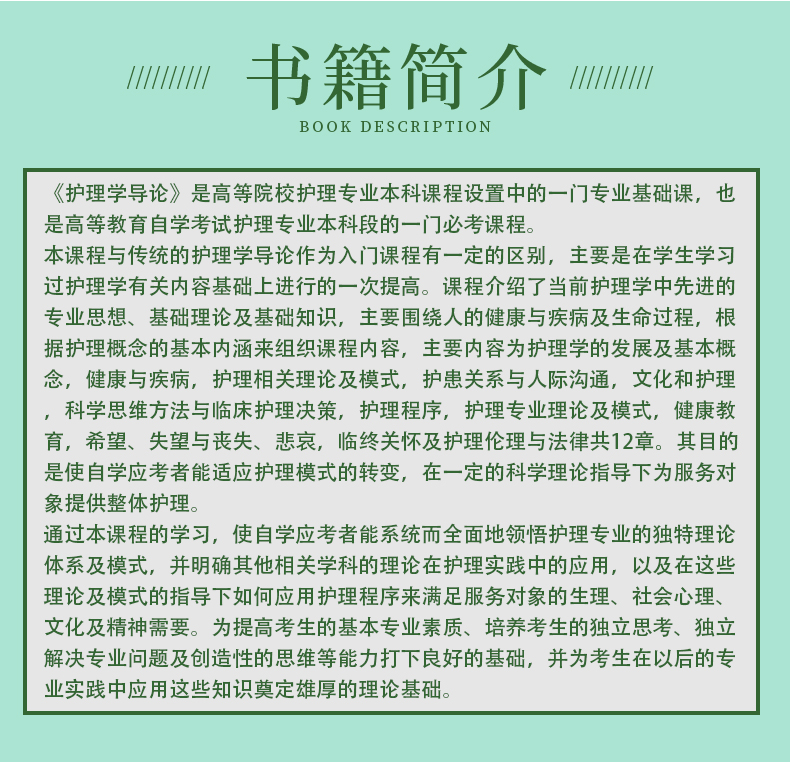 ////////// 书籍简介 //////////
BOOK DESCRIPTION

《护理学导论》是高等院校护理专业本科课程设置中的一门专业基础课，也是高等教育自学考试护理专业本科段的一门必考课程。
本课程与传统的护理学导论作为入门课程有一定的区别，主要是在学生学习过护理学有关内容基础上进行的一次提高。课程介绍了当前护理学中先进的专业思想、基础理论及基础知识，主要围绕人的健康与疾病及生命过程，根据护理概念的基本内涵来组织课程内容，主要内容为护理学的发展及基本概念，健康与疾病，护理相关理论及模式，护患关系与人际沟通，文化和护理，科学思维方法与临床护理决策，护理程序，护理专业理论及模式，健康教育，希望、失望与丧失、悲哀，临终关怀及护理伦理与法律共12章。其目的是使自学应考者能适应护理模式的转变，在一定的科学理论指导下为服务对象提供整体护理。
通过本课程的学习，使自学应考者能系统而全面地领悟护理专业的独特理论体系及模式，并明确其他相关学科的理论在护理实践中的应用，以及在这些理论及模式的指导下如何应用护理程序来满足服务对象的生理、社会心理、文化及精神需要。为提高考生的基本专业素质、培养考生的独立思考、独立解决专业问题及创造性的思维等能力打下良好的基础，并为考生在以后的专业实践中应用这些知识奠定雄厚的理论基础。